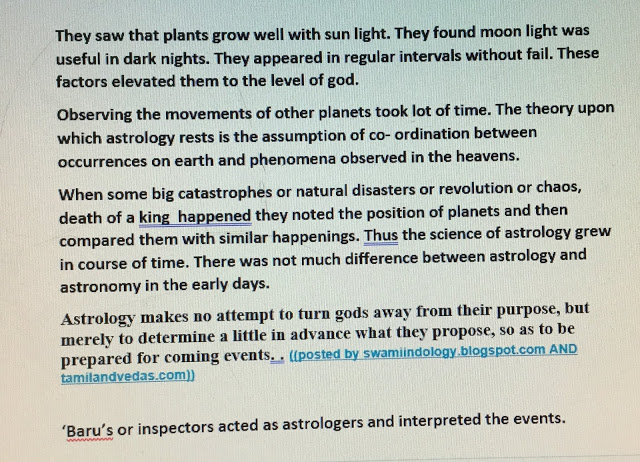 They saw that plants grow well with sun light. They found moon light was useful in dark nights. They appeared in regular intervals without fail. These factors elevated them to the level of god.

Observing the movements of other planets took lot of time. The theory upon which astrology rests is the assumption of co- ordination between occurrences on earth and phenomena observed in the heavens.

When some big catastrophes or natural disasters or revolution or chaos, death of a king happened they noted the position of planets and then compared them with similar happenings. Thus the science of astrology grew in course of time. There was not much difference between astrology and astronomy in the early days.

Astrology makes no attempt to turn gods away from their purpose, but merely to determine a little in advance what they propose, so as to be prepared for coming events. . ((posted by swamiindology.blogspot.com AND tamilandvedas.com))

'Baru's or inspectors acted as astrologers and interpreted the events.